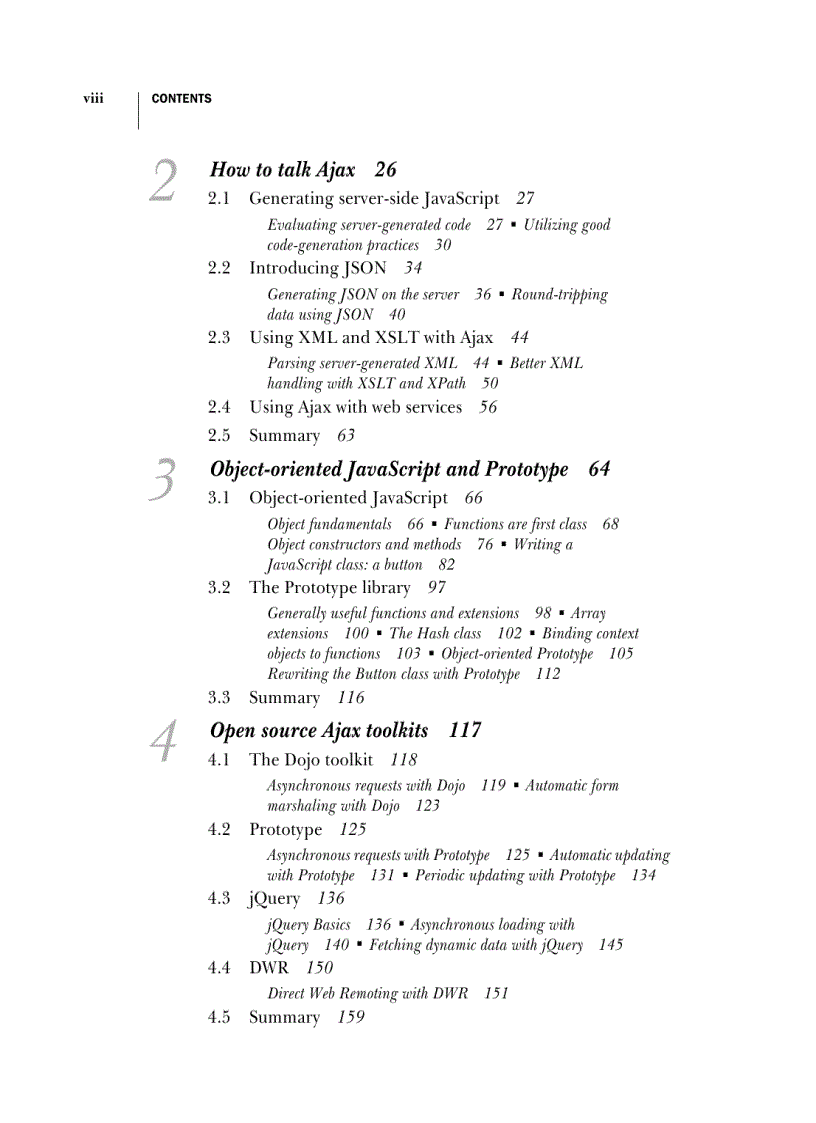 viii CONTENTS

2 How to talk Ajax 26

2.1 Generating server-side JavaScript 27

Evaluating server-generated code 27 ▪ Utilizing good code-generation practices 30

2.2 Introducing JSON 34

Generating JSON on the server 36 ▪ Round-tripping data using JSON 40

2.3 Using XML and XSLT with Ajax 44

Parsing server-generated XML 44 ▪ Better XML handling with XSLT and XPath 50

2.4 Using Ajax with web services 56

2.5 Summary 63

3 Object-oriented JavaScript and Prototype 64

3.1 Object-oriented JavaScript 66

Object fundamentals 66 ▪ Functions are first class 68 Object constructors and methods 76 ▪ Writing a JavaScript class: a button 82

3.2 The Prototype library 97

Generally useful functions and extensions 98 ▪ Array extensions 100 ▪ The Hash class 102 ▪ Binding context objects to functions 103 ▪ Object-oriented Prototype 105 Rewriting the Button class with Prototype 112

3.3 Summary 116

4 Open source Ajax toolkits 117

4.1 The Dojo toolkit 118

Asynchronous requests with Dojo 119 ▪ Automatic form marshaling with Dojo 123

4.2 Prototype 125

Asynchronous requests with Prototype 125 ▪ Automatic updating with Prototype 131 ▪ Periodic updating with Prototype 134

4.3 jQuery 136

jQuery Basics 136 ▪ Asynchronous loading with jQuery 140 ▪ Fetching dynamic data with jQuery 145

4.4 DWR 150

Direct Web Remoting with DWR 151

4.5 Summary 159